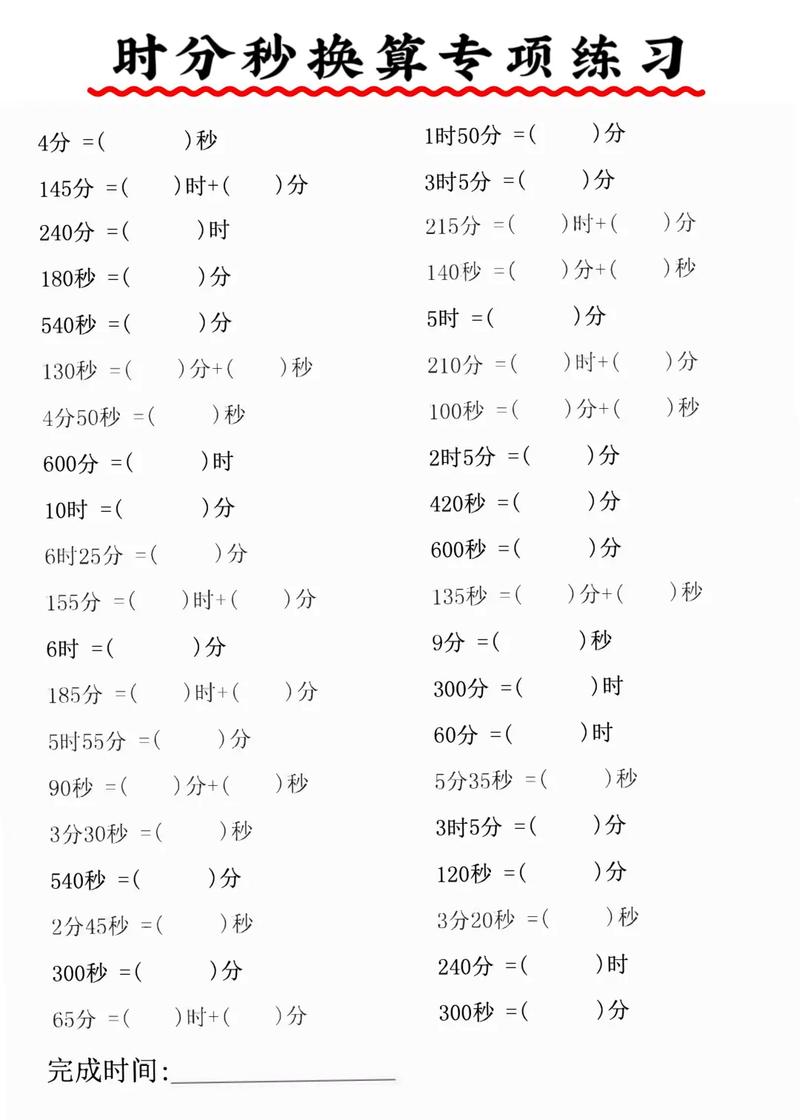 时分秒换算专项练习

4分 =(　　)秒

145分 =(　　)时+(　　)分

240分 =(　　)时

180秒 =(　　)分

540秒 =(　　)分

130秒 =(　　)分+(　　)秒

4分50秒 =(　　)秒

600分 =(　　)时

10时 =(　　)分

6时25分 =(　　)分

155分 =(　　)时+(　　)分

6时 =(　　)分

185分 =(　　)时+(　　)分

5时55分 =(　　)分

90秒 =(　　)分+(　　)秒

3分30秒 =(　　)秒

540秒 =(　　)分

2分45秒 =(　　)秒

300秒 =(　　)分

65分 =(　　)时+(　　)分

1时50分 =(　　)分

3时5分 =(　　)分

215分 =(　　)时+(　　)分

140秒 =(　　)分+(　　)秒

5时 =(　　)分

210分 =(　　)时+(　　)分

100秒 =(　　)分+(　　)秒

2时5分 =(　　)分

420秒 =(　　)分

600秒 =(　　)分

135秒 =(　　)分+(　　)秒

9分 =(　　)秒

300分 =(　　)时

60分 =(　　)时

5分35秒 =(　　)秒

3时5分 =(　　)分

120秒 =(　　)分

3分20秒 =(　　)秒

240分 =(　　)时

300秒 =(　　)分

完成时间:____________